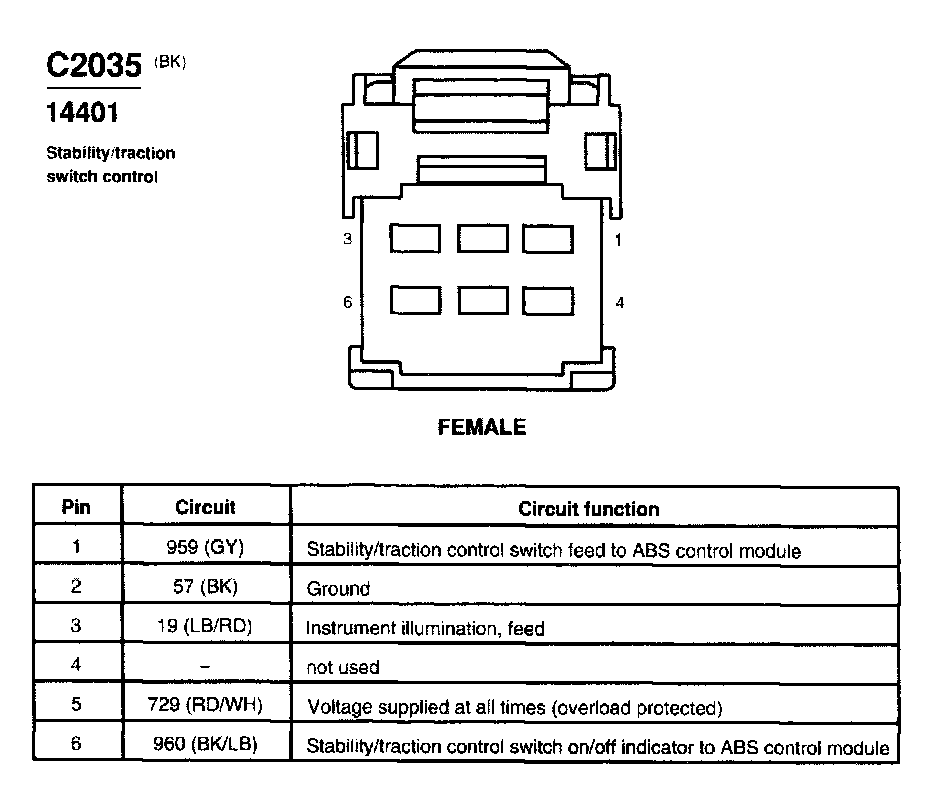 C2035 (BK)
14401
Stability/traction switch control

3
1
6
4

FEMALE

| Pin | Circuit | Circuit function |
|---|---|---|
| 1 | 959 (GY) | Stability/traction control switch feed to ABS control module |
| 2 | 57 (BK) | Ground |
| 3 | 19 (LB/RD) | Instrument illumination, feed |
| 4 | – | not used |
| 5 | 729 (RD/WH) | Voltage supplied at all times (overload protected) |
| 6 | 960 (BK/LB) | Stability/traction control switch on/off indicator to ABS control module |